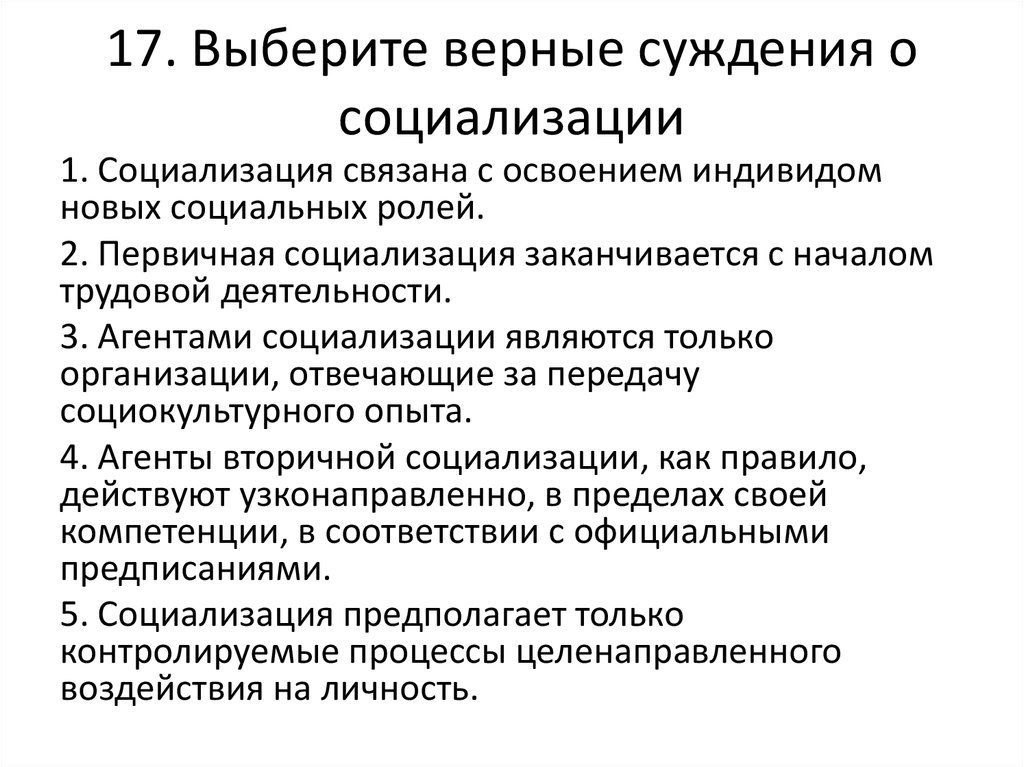 17. Выберите верные суждения о социализации

1. Социализация связана с освоением индивидом новых социальных ролей.

2. Первичная социализация заканчивается с началом трудовой деятельности.

3. Агентами социализации являются только организации, отвечающие за передачу социокультурного опыта.

4. Агенты вторичной социализации, как правило, действуют узконаправленно, в пределах своей компетенции, в соответствии с официальными предписаниями.

5. Социализация предполагает только контролируемые процессы целенаправленного воздействия на личность.